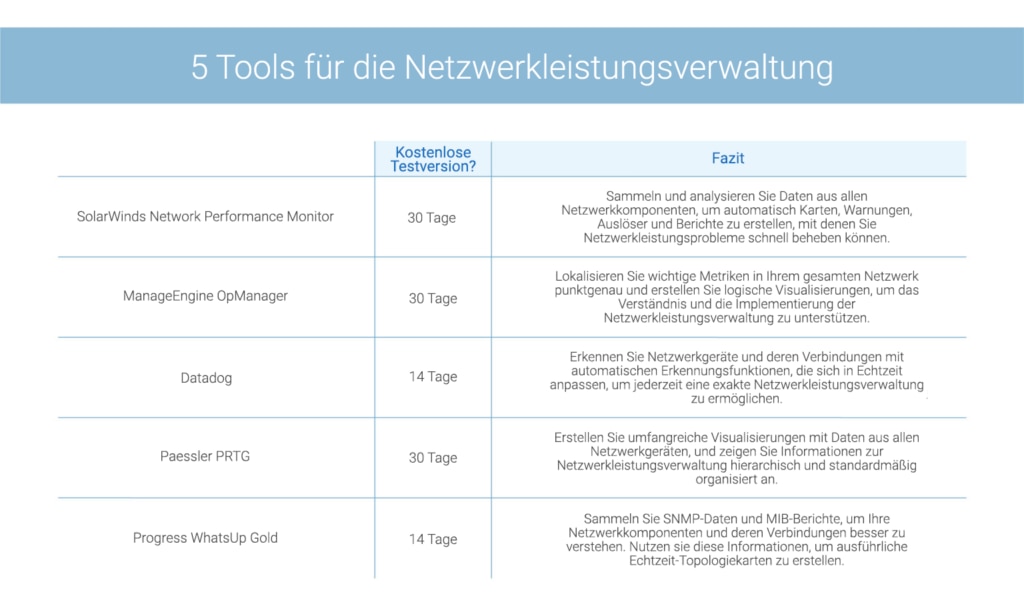 5 Tools für die Netzwerkleistungsverwaltung

| | Kostenlose Testversion? | Fazit |
|---|---|---|
| SolarWinds Network Performance Monitor | 30 Tage | Sammeln und analysieren Sie Daten aus allen Netzwerkkomponenten, um automatisch Karten, Warnungen, Auslöser und Berichte zu erstellen, mit denen Sie Netzwerkleistungsprobleme schnell beheben können. |
| ManageEngine OpManager | 30 Tage | Lokalisieren Sie wichtige Metriken in Ihrem gesamten Netzwerk punktgenau und erstellen Sie logische Visualisierungen, um das Verständnis und die Implementierung der Netzwerkleistungsverwaltung zu unterstützen. |
| Datadog | 14 Tage | Erkennen Sie Netzwerkgeräte und deren Verbindungen mit automatischen Erkennungsfunktionen, die sich in Echtzeit anpassen, um jederzeit eine exakte Netzwerkleistungsverwaltung zu ermöglichen. |
| Paessler PRTG | 30 Tage | Erstellen Sie umfangreiche Visualisierungen mit Daten aus allen Netzwerkgeräten, und zeigen Sie Informationen zur Netzwerkleistungsverwaltung hierarchisch und standardmäßig organisiert an. |
| Progress WhatsUp Gold | 14 Tage | Sammeln Sie SNMP-Daten und MIB-Berichte, um Ihre Netzwerkkomponenten und deren Verbindungen besser zu verstehen. Nutzen sie diese Informationen, um ausführliche Echtzeit-Topologiekarten zu erstellen. |